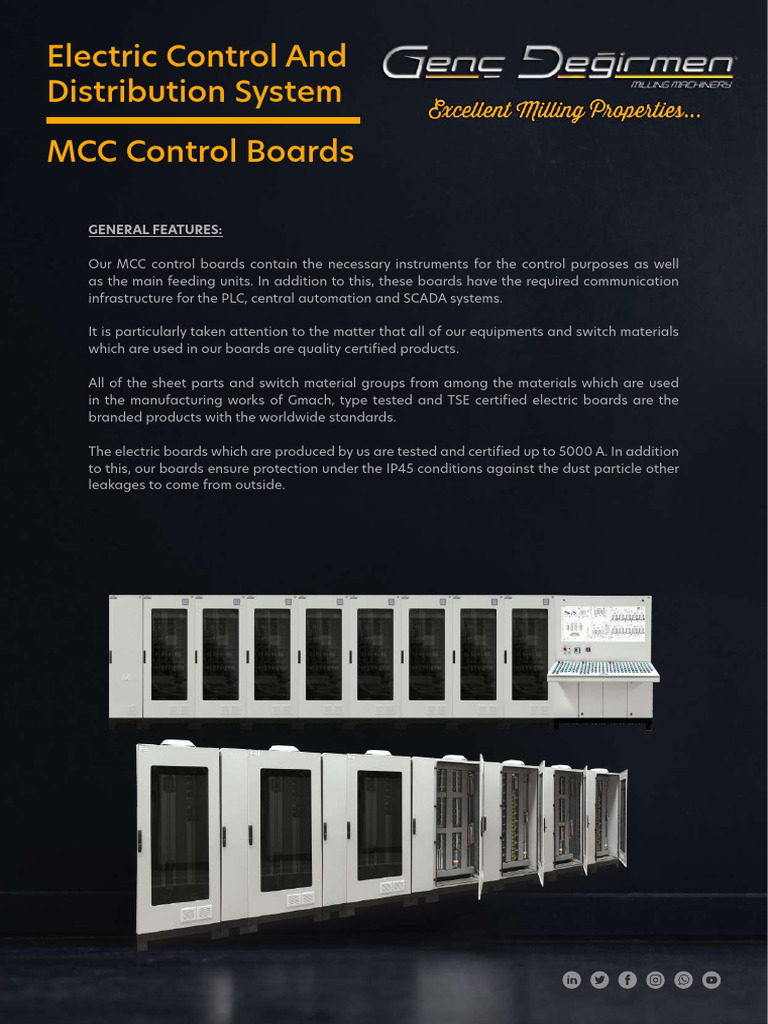 Electric Control And Distribution System

MCC Control Boards

Genç Değirmen
MILLING MACHINERY
Excellent Milling Properties...

GENERAL FEATURES:

Our MCC control boards contain the necessary instruments for the control purposes as well as the main feeding units. In addition to this, these boards have the required communication infrastructure for the PLC, central automation and SCADA systems.

It is particularly taken attention to the matter that all of our equipments and switch materials which are used in our boards are quality certified products.

All of the sheet parts and switch material groups from among the materials which are used in the manufacturing works of Gmach, type tested and TSE certified electric boards are the branded products with the worldwide standards.

The electric boards which are produced by us are tested and certified up to 5000 A. In addition to this, our boards ensure protection under the IP45 conditions against the dust particle other leakages to come from outside.